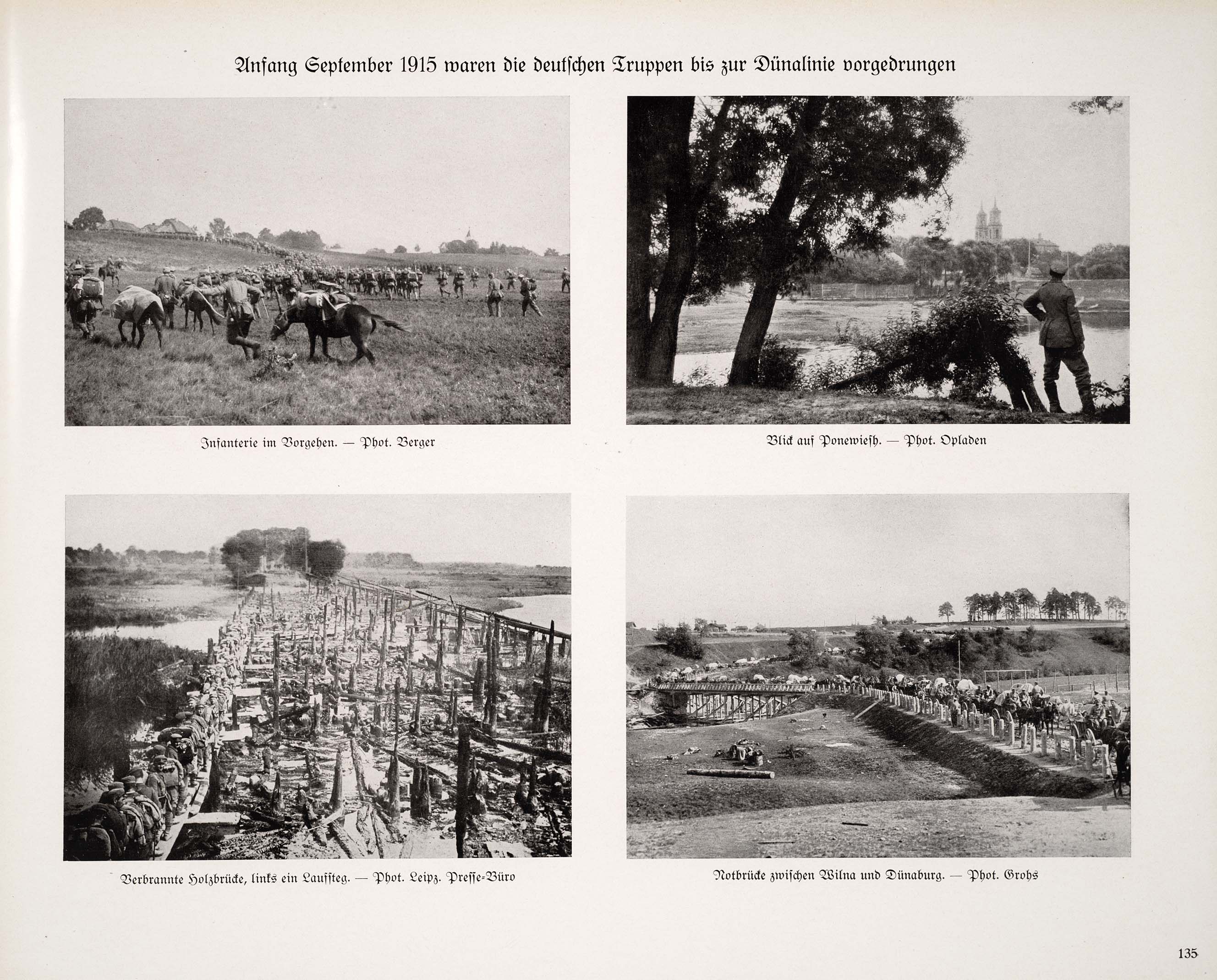 Anfang September 1915 waren die deutschen Truppen bis zur Dünalinie vorgedrungen

Infanterie im Vorgehen. — Phot. Berger

Blick auf Ponewiesh. — Phot. Opladen

Verbrannte Holzbrücke, links ein Laufsteg. — Phot. Leipz. Presse-Büro

Notbrücke zwischen Wilna und Dünaburg. — Phot. Grohs

135